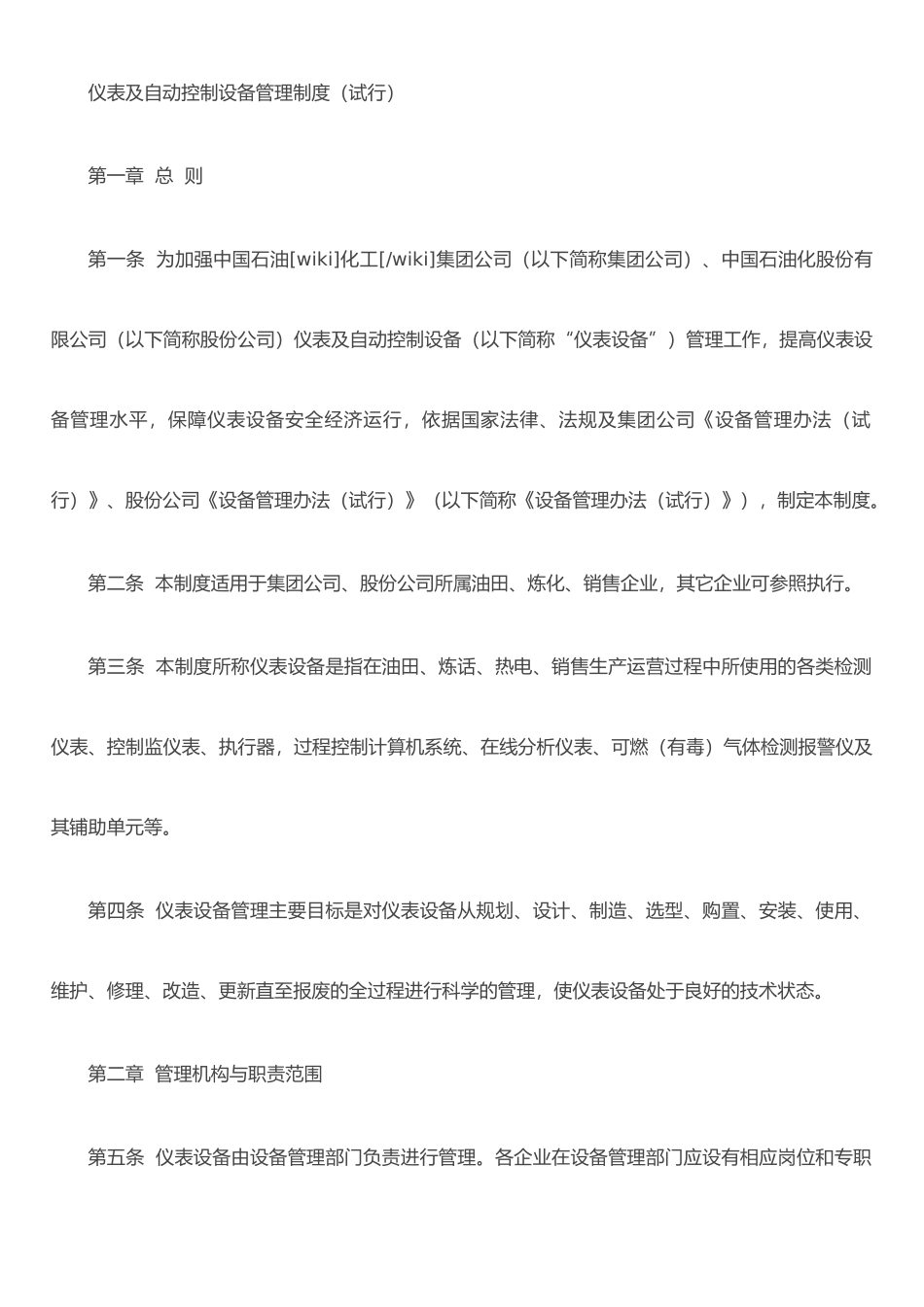 仪表及自动控制设备管理制度（试行）

第一章 总 则

第一条 为加强中国石油[wiki]化工[/wiki]集团公司（以下简称集团公司）、中国石油化股份有限公司（以下简称股份公司）仪表及自动控制设备（以下简称“仪表设备”）管理工作，提高仪表设备管理水平，保障仪表设备安全经济运行，依据国家法律、法规及集团公司《设备管理办法（试行）》、股份公司《设备管理办法（试行）》（以下简称《设备管理办法（试行）》），制定本制度。

第二条 本制度适用于集团公司、股份公司所属油田、炼化、销售企业，其它企业可参照执行。

第三条 本制度所称仪表设备是指在油田、炼话、热电、销售生产运营过程中所使用的各类检测仪表、控制监仪表、执行器，过程控制计算机系统、在线分析仪表、可燃（有毒）气体检测报警仪及其铺助单元等。

第四条 仪表设备管理主要目标是对仪表设备从规划、设计、制造、选型、购置、安装、使用、维护、修理、改造、更新直至报废的全过程进行科学的管理，使仪表设备处于良好的技术状态。

第二章 管理机构与职责范围

第五条 仪表设备由设备管理部门负责进行管理。各企业在设备管理部门应设有相应岗位和专职